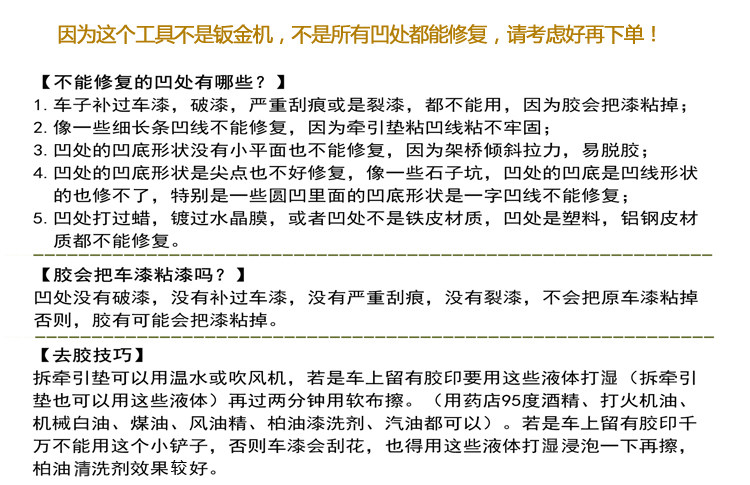 因为这个工具不是钣金机，不是所有凹处都能修复，请考虑好再下单！

【不能修复的凹处有哪些？】
1. 车子补过车漆，破漆，严重刮痕或是裂漆，都不能用，因为胶会把漆粘掉；
2. 像一些细长条凹线不能修复，因为牵引垫粘凹线粘不牢固；
3. 凹处的凹底形状没有小平面也不能修复，因为架桥倾斜拉力，易脱胶；
4. 凹处的凹底形状是尖点也不好修复，像一些石子坑，凹处的凹底是凹线形状的也修不了，特别是一些圆凹里面的凹底形状是一字凹线不能修复；
5. 凹处打过蜡，镀过水晶膜，或者凹处不是铁皮材质，凹处是塑料，铝钢皮材质都不能修复。

【胶会把车漆粘漆吗？】
凹处没有破漆，没有补过车漆，没有严重刮痕，没有裂漆，不会把原车漆粘掉否则，胶有可能会把漆粘掉。

【去胶技巧】
拆牵引垫可以用温水或吹风机，若是车上留有胶印要用这些液体打湿（拆牵引垫也可以用这些液体）再过两分钟用软布擦。（用药店95度酒精、打火机油、机械白油、煤油、风油精、柏油漆洗剂、汽油都可以）。若是车上留有胶印千万不能用这个小铲子，否则车漆会刮花，也得用这些液体打湿浸泡一下再擦，柏油清洗剂效果较好。